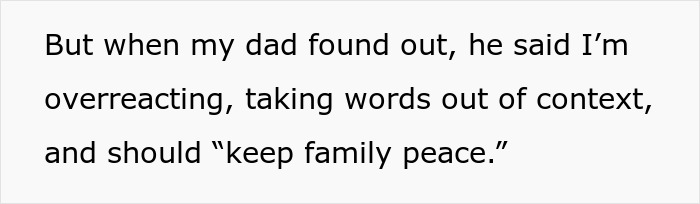 But when my dad found out, he said I’m overreacting, taking words out of context, and should “keep family peace.”